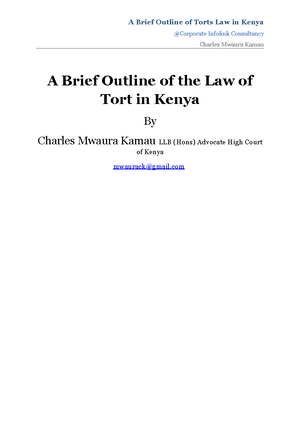 A Brief Outline of Torts Law in Kenya
@Corporate Infolink Consultancy
Charles Mwaura Kamau

A Brief Outline of the Law of Tort in Kenya

By

Charles Mwaura Kamau LLB (Hons) Advocate High Court of Kenya

mwaurack@gmail.com